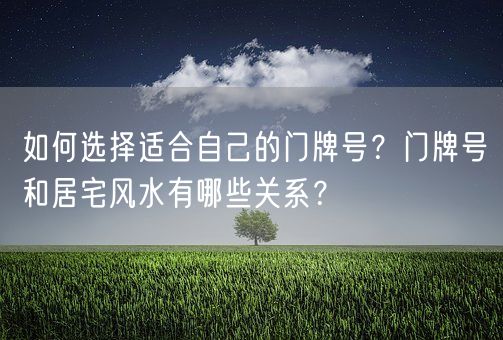 如何选择适合自己的门牌号？门牌号和居宅风水有哪些关系？